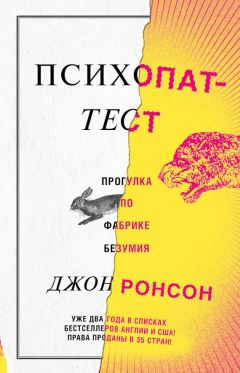 ПСИХОПАТ-ТЕСТ

ПРОГУЛКА ПО ФАБРИКЕ БЕЗУМИЯ

ДЖОН РОНСОН

УЖЕ ДВА ГОДА В СПИСКАХ БЕСТСЕЛЛЕРОВ АНГЛИИ И США! ПРАВА ПРОДАНЫ В 35 СТРАН!